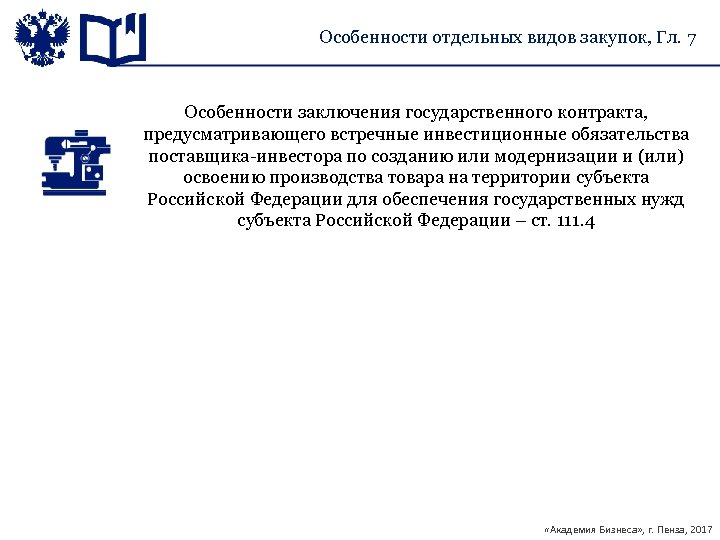 Особенности отдельных видов закупок, Гл. 7

Особенности заключения государственного контракта, предусматривающего встречные инвестиционные обязательства поставщика-инвестора по созданию или модернизации и (или) освоению производства товара на территории субъекта Российской Федерации для обеспечения государственных нужд субъекта Российской Федерации – ст. 111.4

«Академия Бизнеса», г. Пенза, 2017